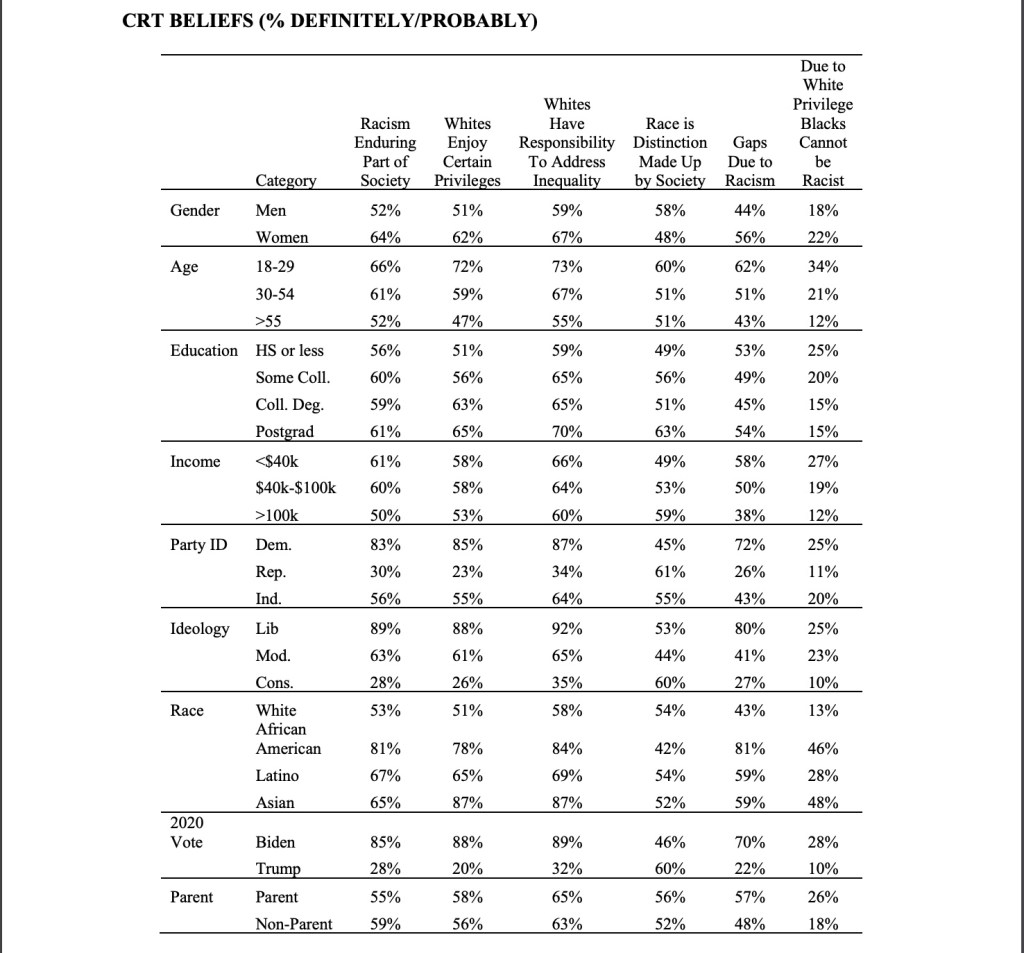 CRT BELIEFS (% DEFINITELY/PROBABLY)

| | Category | Racism Enduring Part of Society | Whites Enjoy Certain Privileges | Whites Have Responsibility To Address Inequality | Race is Distinction Made Up by Society | Gaps Due to Racism | Due to White Privilege Blacks Cannot be Racist |
|---|---|---|---|---|---|---|---|
| Gender | Men | 52% | 51% | 59% | 58% | 44% | 18% |
| | Women | 64% | 62% | 67% | 48% | 56% | 22% |
| Age | 18-29 | 66% | 72% | 73% | 60% | 62% | 34% |
| | 30-54 | 61% | 59% | 67% | 51% | 51% | 21% |
| | >55 | 52% | 47% | 55% | 51% | 43% | 12% |
| Education | HS or less | 56% | 51% | 59% | 49% | 53% | 25% |
| | Some Coll. | 60% | 56% | 65% | 56% | 49% | 20% |
| | Coll. Deg. | 59% | 63% | 65% | 51% | 45% | 15% |
| | Postgrad | 61% | 65% | 70% | 63% | 54% | 15% |
| Income | <$40k | 61% | 58% | 66% | 49% | 58% | 27% |
| | $40k-$100k | 60% | 58% | 64% | 53% | 50% | 19% |
| | >100k | 50% | 53% | 60% | 59% | 38% | 12% |
| Party ID | Dem. | 83% | 85% | 87% | 45% | 72% | 25% |
| | Rep. | 30% | 23% | 34% | 61% | 26% | 11% |
| | Ind. | 56% | 55% | 64% | 55% | 43% | 20% |
| Ideology | Lib | 89% | 88% | 92% | 53% | 80% | 25% |
| | Mod. | 63% | 61% | 65% | 44% | 41% | 23% |
| | Cons. | 28% | 26% | 35% | 60% | 27% | 10% |
| Race | White | 53% | 51% | 58% | 54% | 43% | 13% |
| | African American | 81% | 78% | 84% | 42% | 81% | 46% |
| | Latino | 67% | 65% | 69% | 54% | 59% | 28% |
| | Asian | 65% | 87% | 87% | 52% | 59% | 48% |
| 2020 Vote | Biden | 85% | 88% | 89% | 46% | 70% | 28% |
| | Trump | 28% | 20% | 32% | 60% | 22% | 10% |
| Parent | Parent | 55% | 58% | 65% | 56% | 57% | 26% |
| | Non-Parent | 59% | 56% | 63% | 52% | 48% | 18% |